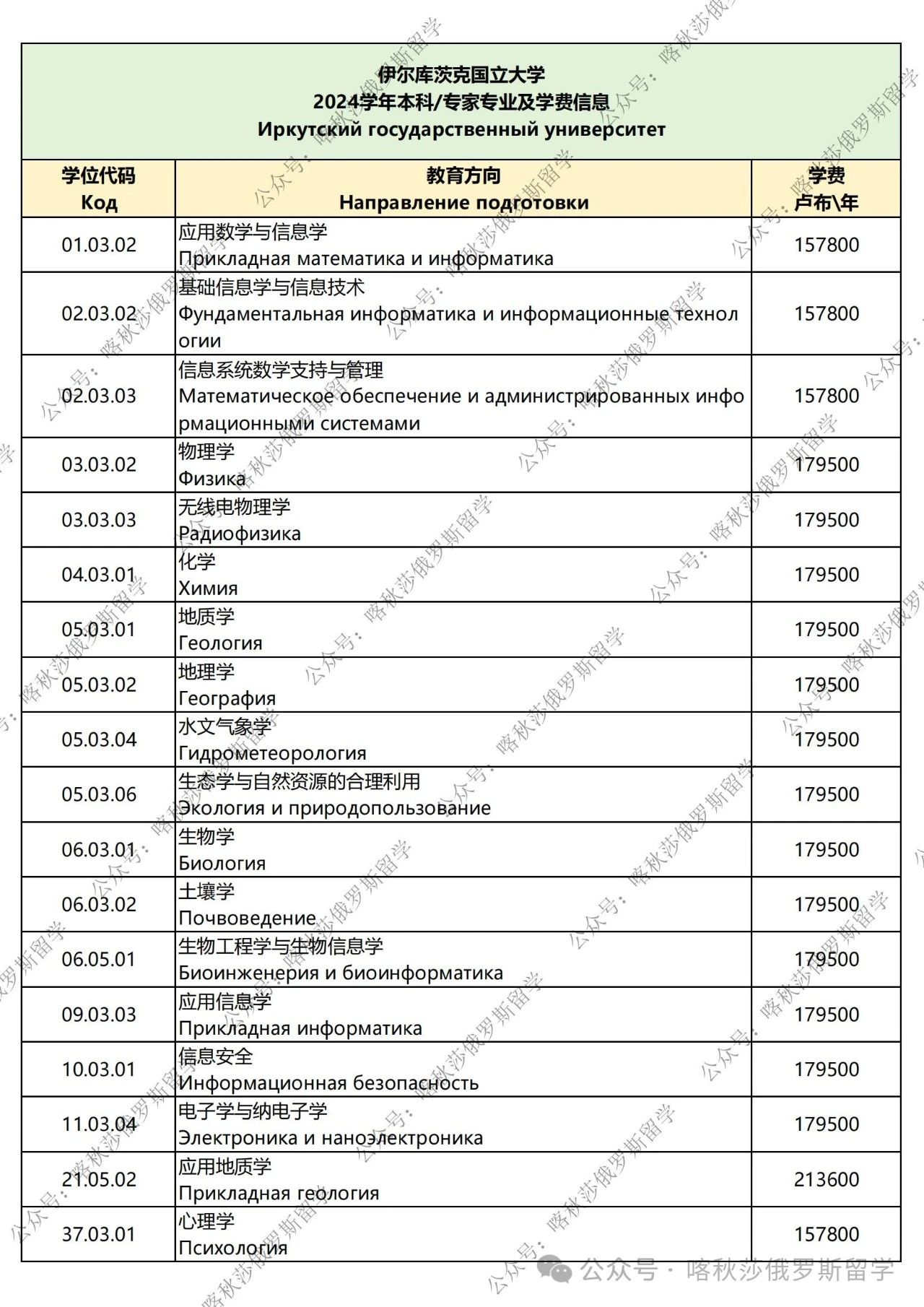 伊尔库茨克国立大学
2024学年本科/专家专业及学费信息
Иркутский государственный университет

| 学位代码 Код | 教育方向 Направление подготовки | 学费 卢布\年 |
|---|---|---|
| 01.03.02 | 应用数学与信息学 Прикладная математика и информатика | 157800 |
| 02.03.02 | 基础信息学与信息技术 Фундаментальная информатика и информационные технологии | 157800 |
| 02.03.03 | 信息系统数学支持与管理 Математическое обеспечение и администрированных информационными системами | 157800 |
| 03.03.02 | 物理学 Физика | 179500 |
| 03.03.03 | 无线电物理学 Радиофизика | 179500 |
| 04.03.01 | 化学 Химия | 179500 |
| 05.03.01 | 地质学 Геология | 179500 |
| 05.03.02 | 地理学 География | 179500 |
| 05.03.04 | 水文气象学 Гидрометеорология | 179500 |
| 05.03.06 | 生态学与自然资源的合理利用 Экология и природопользование | 179500 |
| 06.03.01 | 生物学 Биология | 179500 |
| 06.03.02 | 土壤学 Почвоведение | 179500 |
| 06.05.01 | 生物工程学与生物信息学 Биоинженерия и биоинформатика | 179500 |
| 09.03.03 | 应用信息学 Прикладная информатика | 179500 |
| 10.03.01 | 信息安全 Информационная безопасность | 179500 |
| 11.03.04 | 电子学与纳电子学 Электроника и наноэлектроника | 179500 |
| 21.05.02 | 应用地质学 Прикладная геология | 213600 |
| 37.03.01 | 心理学 Психология | 157800 |

公众号 · 喀秋莎俄罗斯留学